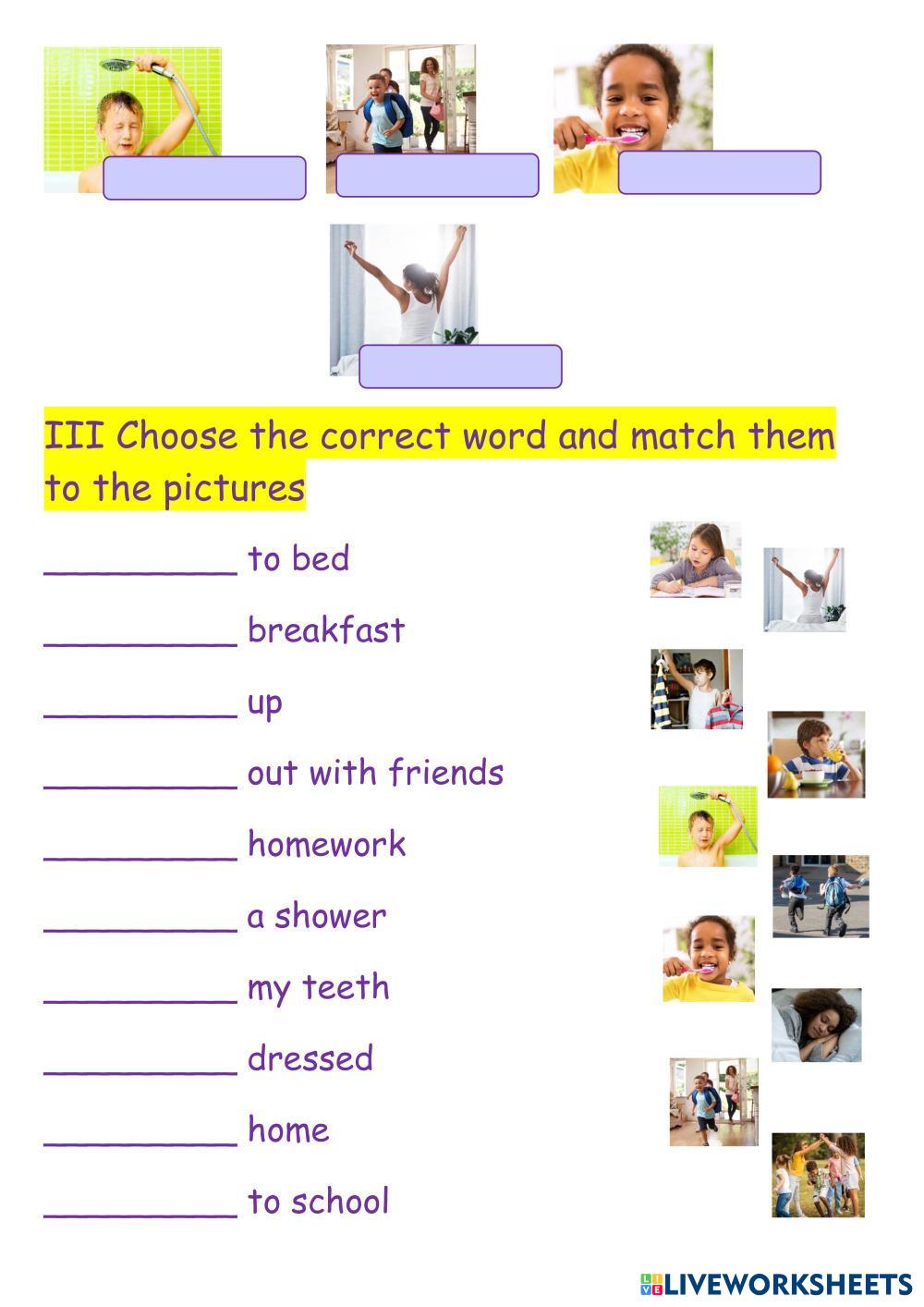 III Choose the correct word and match them to the pictures

__________ to bed

__________ breakfast

__________ up

__________ out with friends

__________ homework

__________ a shower

__________ my teeth

__________ dressed

__________ home

__________ to school

LIVEWORKSHEETS